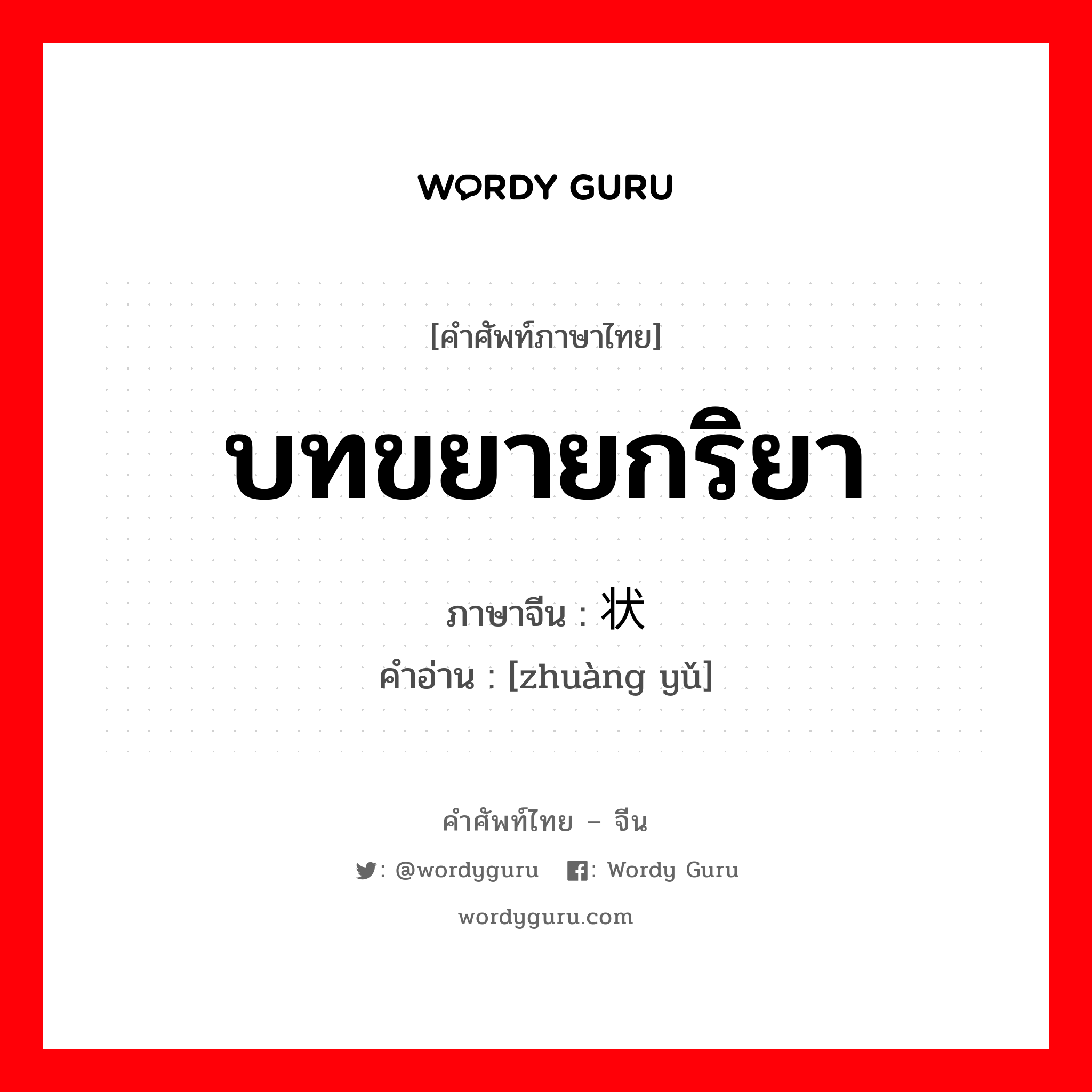 WORDY GURU

[คำศัพท์ภาษาไทย]

บทขยายกริยา

ภาษาจีน : 状

คำอ่าน : [zhuàng yǔ]

คำศัพท์ไทย – จีน

: @wordyguru : Wordy Guru

wordyguru.com